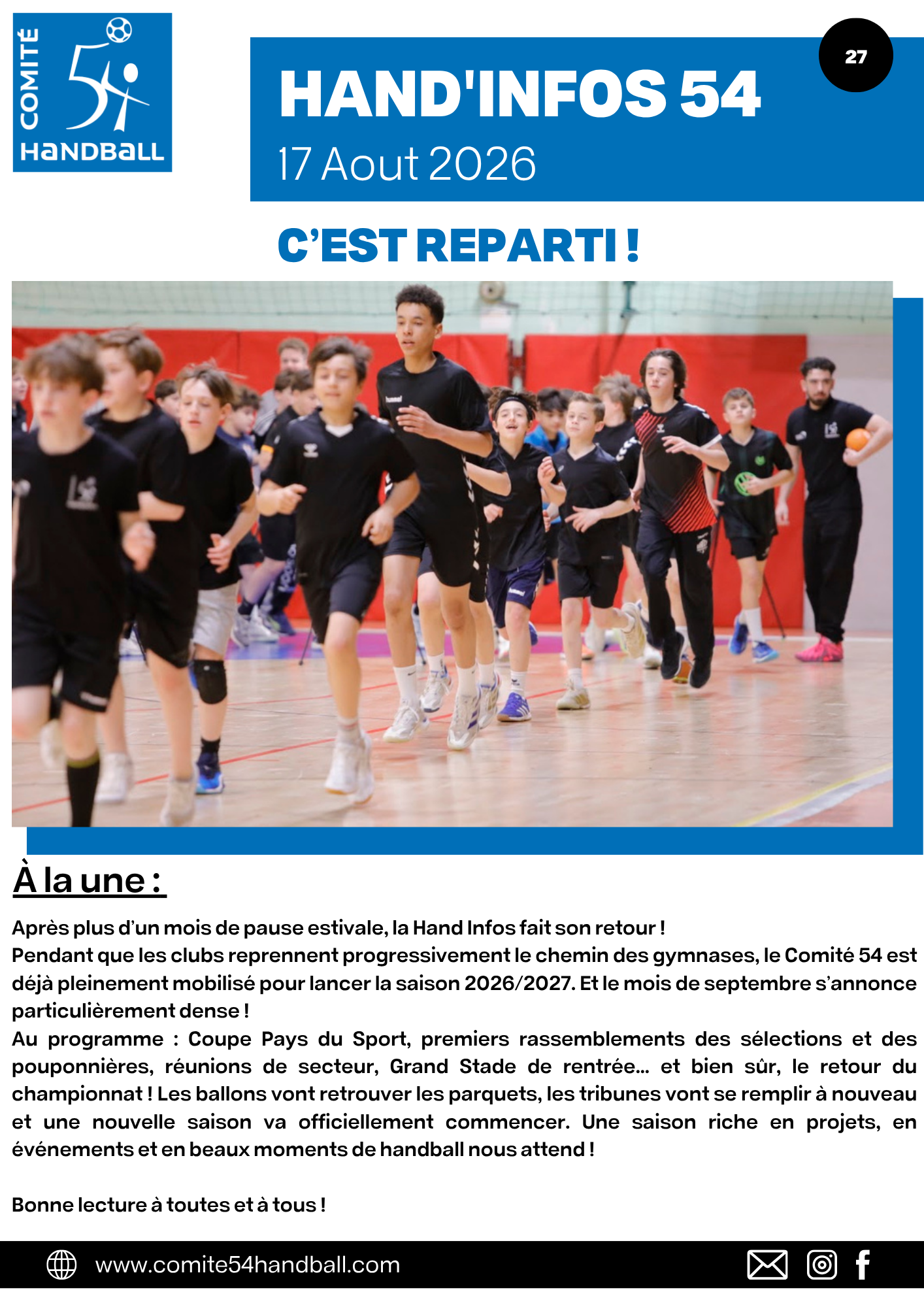 COMITÉ 54 HANDBALL

HAND'INFOS 54

17 Aout 2026

27

C'EST REPARTI !

À la une :

Après plus d'un mois de pause estivale, la Hand Infos fait son retour !
Pendant que les clubs reprennent progressivement le chemin des gymnases, le Comité 54 est déjà pleinement mobilisé pour lancer la saison 2026/2027. Et le mois de septembre s'annonce particulièrement dense !
Au programme : Coupe Pays du Sport, premiers rassemblements des sélections et des pouponnières, réunions de secteur, Grand Stade de rentrée... et bien sûr, le retour du championnat ! Les ballons vont retrouver les parquets, les tribunes vont se remplir à nouveau et une nouvelle saison va officiellement commencer. Une saison riche en projets, en événements et en beaux moments de handball nous attend !

Bonne lecture à toutes et à tous !

www.comite54handball.com